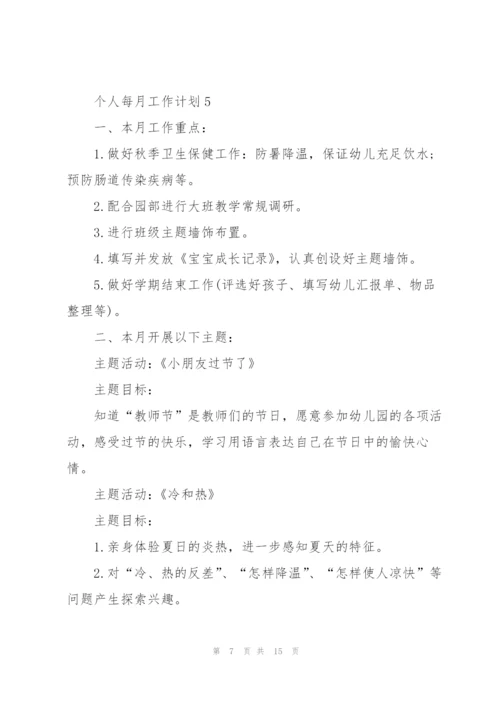 个人每月工作计划5

一、本月工作重点：

1.做好秋季卫生保健工作：防暑降温，保证幼儿充足饮水；预防肠道传染疾病等。

2.配合园部进行大班教学常规调研。

3.进行班级主题墙饰布置。

4.填写并发放《宝宝成长记录》，认真创设好主题墙饰。

5.做好学期结束工作(评选好孩子、填写幼儿汇报单、物品整理等)。

二、本月开展以下主题：

主题活动：《小朋友过节了》

主题目标：

知道“教师节”是教师们的节日，愿意参加幼儿园的各项活动，感受过节的快乐，学习用语言表达自己在节日中的愉快心情。

主题活动：《冷和热》

主题目标：

1.亲身体验夏日的炎热，进一步感知夏天的特征。

2.对“冷、热的反差”、“怎样降温”、“怎样使人凉快”等问题产生探索兴趣。

第 7 页 共 15 页